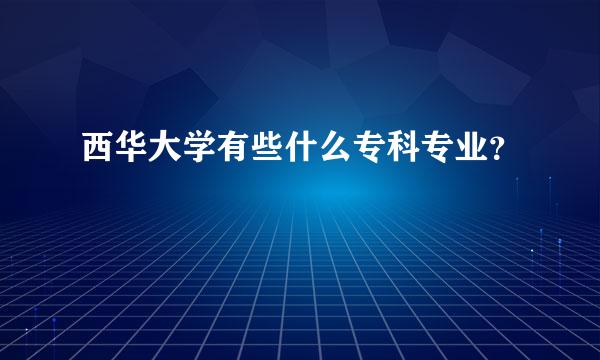 西华大学有些什么专科专业?